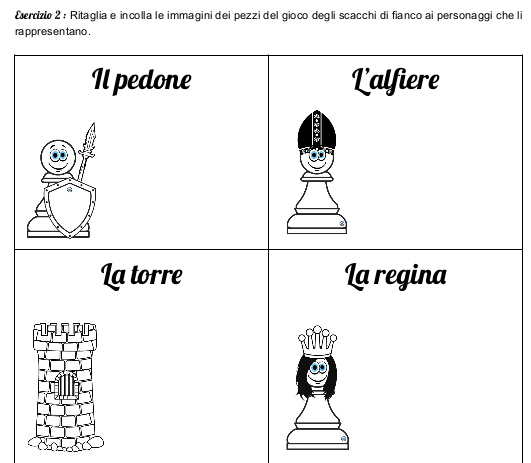 Esercizio 2 : Ritaglia e incolla le immagini dei pezzi del gioco degli scacchi di fianco ai personaggi che li rappresentano.

| Il pedone | L'alfiere |
|---|---|
| La torre | La regina |